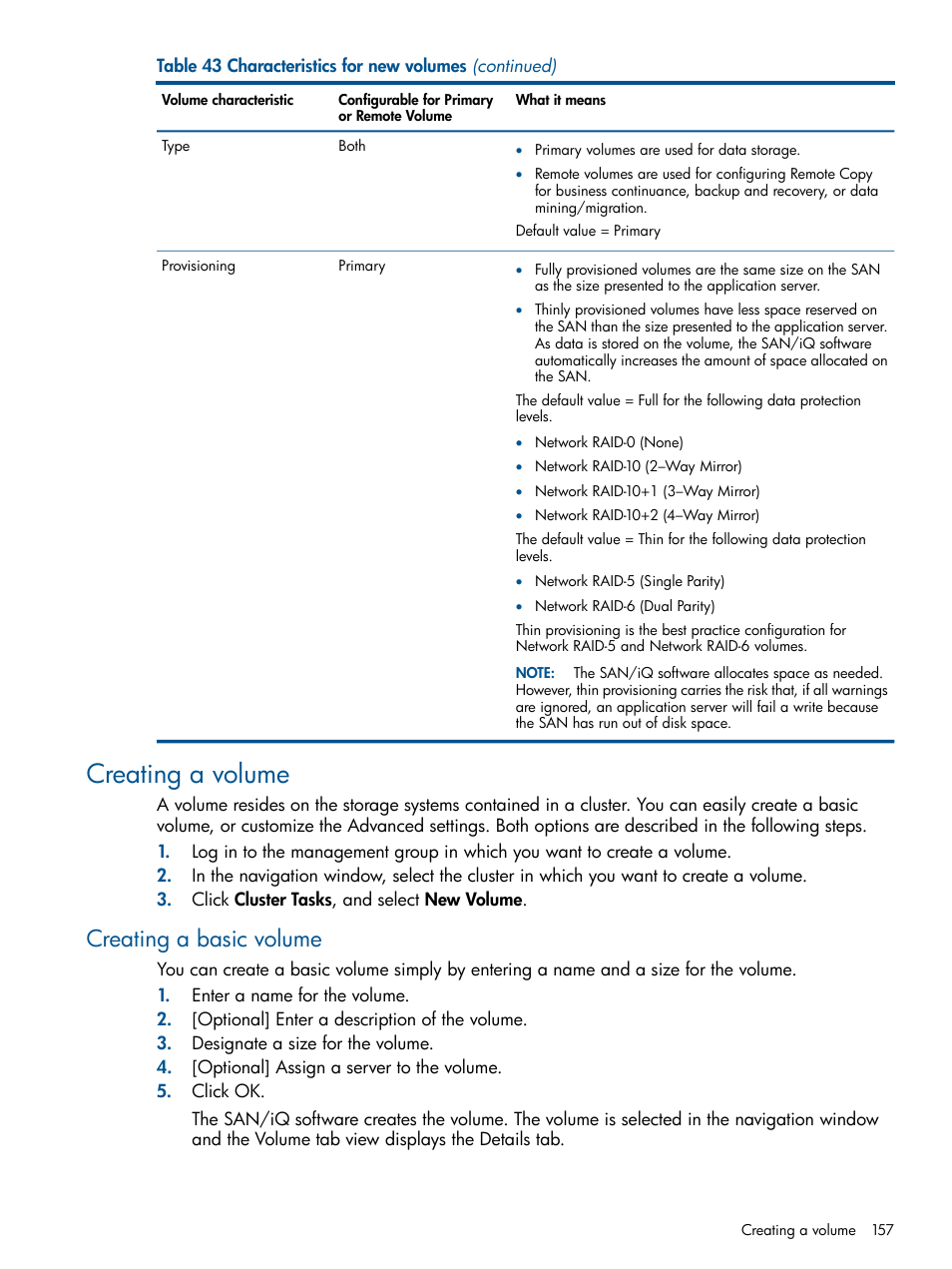 Table 43 Characteristics for new volumes (continued)

| Volume characteristic | Configurable for Primary or Remote Volume | What it means |
|---|---|---|
| Type | Both | • Primary volumes are used for data storage. • Remote volumes are used for configuring Remote Copy for business continuance, backup and recovery, or data mining/migration. Default value = Primary |
| Provisioning | Primary | • Fully provisioned volumes are the same size on the SAN as the size presented to the application server. • Thinly provisioned volumes have less space reserved on the SAN than the size presented to the application server. As data is stored on the volume, the SAN/iQ software automatically increases the amount of space allocated on the SAN. The default value = Full for the following data protection levels. • Network RAID-0 (None) • Network RAID-10 (2–Way Mirror) • Network RAID-10+1 (3–Way Mirror) • Network RAID-10+2 (4–Way Mirror) The default value = Thin for the following data protection levels. • Network RAID-5 (Single Parity) • Network RAID-6 (Dual Parity) Thin provisioning is the best practice configuration for Network RAID-5 and Network RAID-6 volumes. NOTE: The SAN/iQ software allocates space as needed. However, thin provisioning carries the risk that, if all warnings are ignored, an application server will fail a write because the SAN has run out of disk space. |

Creating a volume

A volume resides on the storage systems contained in a cluster. You can easily create a basic volume, or customize the Advanced settings. Both options are described in the following steps.

1. Log in to the management group in which you want to create a volume.
2. In the navigation window, select the cluster in which you want to create a volume.
3. Click Cluster Tasks, and select New Volume.

Creating a basic volume

You can create a basic volume simply by entering a name and a size for the volume.

1. Enter a name for the volume.
2. [Optional] Enter a description of the volume.
3. Designate a size for the volume.
4. [Optional] Assign a server to the volume.
5. Click OK.

The SAN/iQ software creates the volume. The volume is selected in the navigation window and the Volume tab view displays the Details tab.

Creating a volume 157